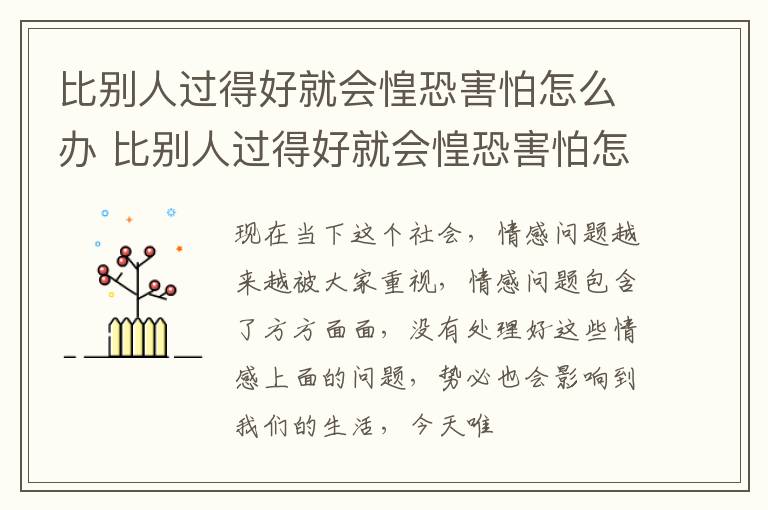 比别人过得好就会惶恐害怕怎么办 比别人过得好就会惶恐害怕怎

现在当下这个社会，情感问题越来越被大家重视，情感问题包含了方方面面，没有处理好这些情感上面的问题，势必也会影响到我们的生活，今天唯